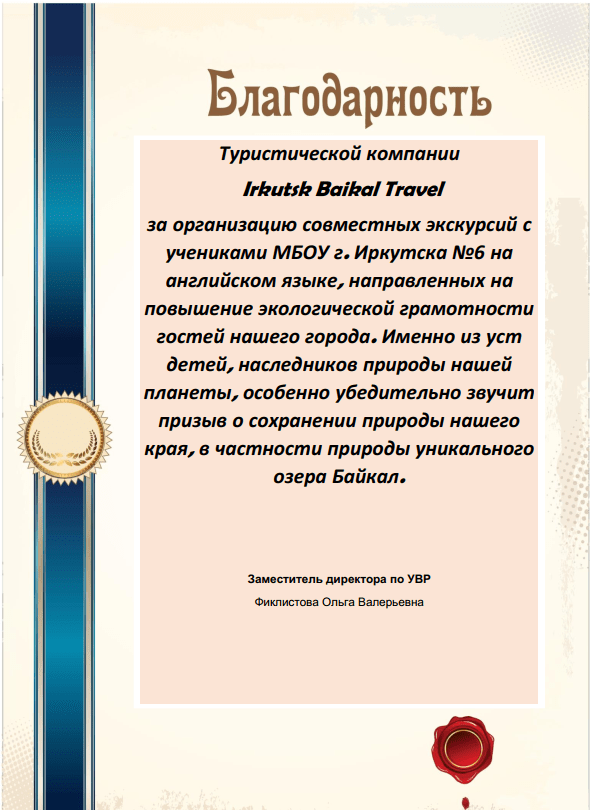 Благодарность

Туристической компании

Irkutsk Baikal Travel

за организацию совместных экскурсий с учениками МБОУ г. Иркутска №6 на английском языке, направленных на повышение экологической грамотности гостей нашего города. Именно из уст детей, наследников природы нашей планеты, особенно убедительно звучит призыв о сохранении природы нашего края, в частности природы уникального озера Байкал.

Заместитель директора по УВР

Фиклистова Ольга Валерьевна